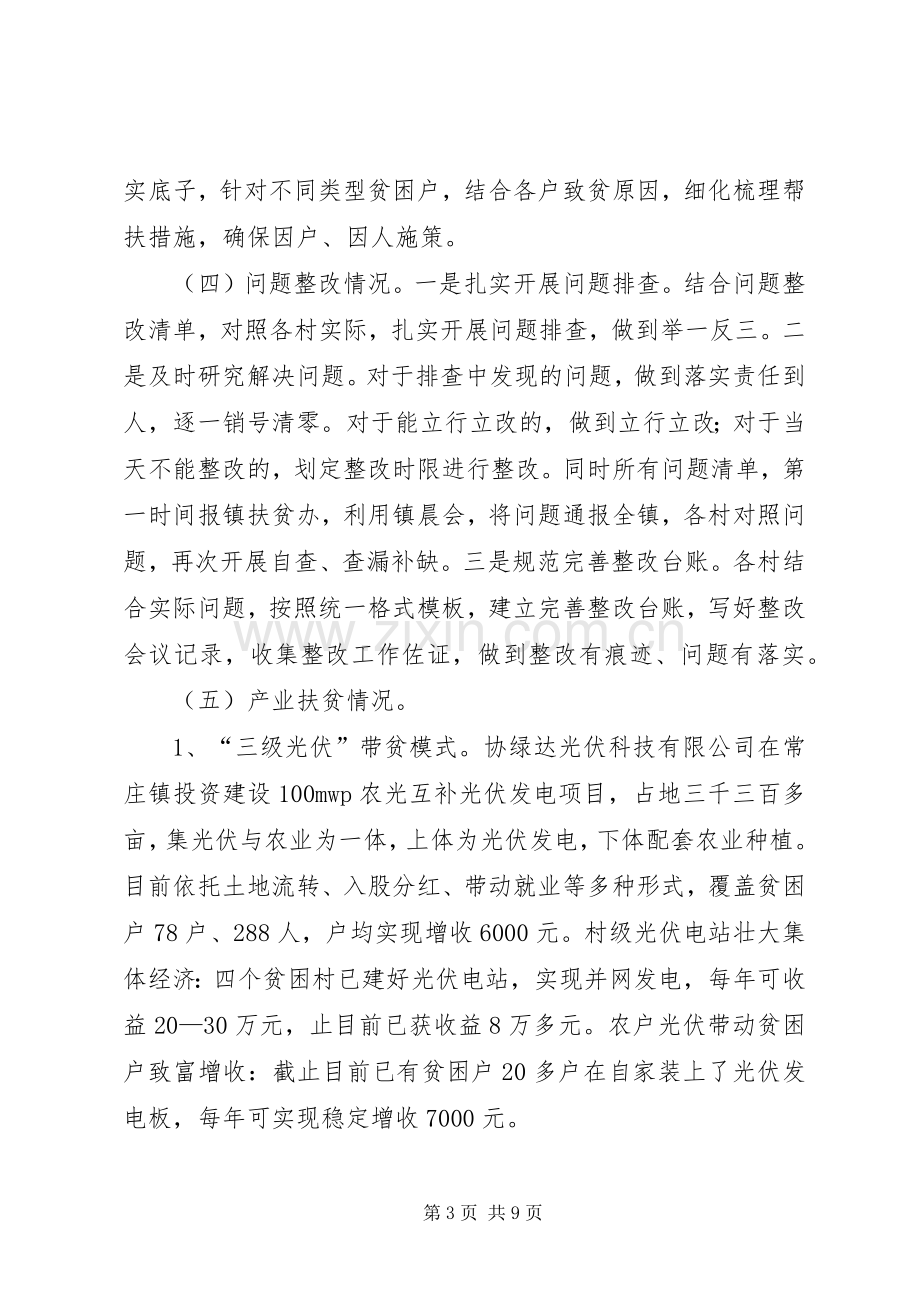 实底子，针对不同类型贫困户，结合各户致贫原因，细化梳理帮扶措施，确保因户、因人施策。

（四）问题整改情况。一是扎实开展问题排查。结合问题整改清单，对照各村实际，扎实开展问题排查，做到举一反三。二是及时研究解决问题。对于排查中发现的问题，做到落实责任到人，逐一销号清零。对于能立行立改的，做到立行立改；对于当天不能整改的，划定整改时限进行整改。同时所有问题清单，第一时间报镇扶贫办，利用镇晨会，将问题通报全镇，各村对照问题，再次开展自查、查漏补缺。三是规范完善整改台账。各村结合实际问题，按照统一格式模板，建立完善整改台账，写好整改会议记录，收集整改工作佐证，做到整改有痕迹、问题有落实。

（五）产业扶贫情况。

1、“三级光伏”带贫模式。协绿达光伏科技有限公司在常庄镇投资建设100mwp农光互补光伏发电项目，占地三千三百多亩，集光伏与农业为一体，上体为光伏发电，下体配套农业种植。目前依托土地流转、入股分红、带动就业等多种形式，覆盖贫困户78户、288人，户均实现增收6000元。村级光伏电站壮大集体经济：四个贫困村已建好光伏电站，实现并网发电，每年可收益20—30万元，止目前已获收益8万多元。农户光伏带动贫困户致富增收：截止目前已有贫困户20多户在自家装上了光伏发电板，每年可实现稳定增收7000元。

第3页 共9页

www.zixin.com.cn